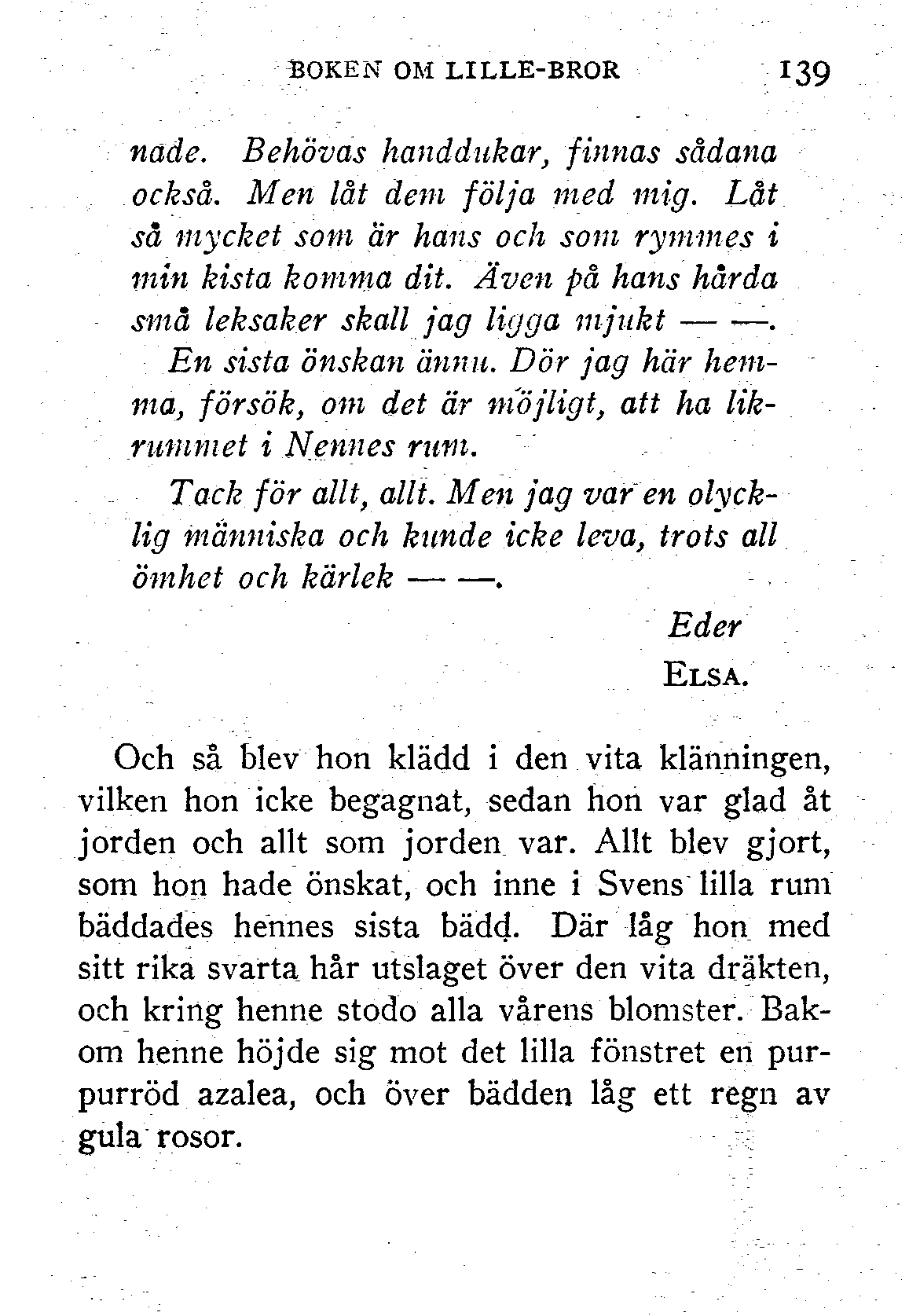 BOKEN OM LILLE-BROR 139

nade. Behövas handdukar, finnas sådana också. Men låt dem följa med mig. Låt så mycket som är hans och som rymmes i min kista komma dit. Även på hans hårda små leksaker skall jag ligga mjukt — —.

En sista önskan ännu. Dör jag här hemma, försök, om det är möjligt, att ha likrummet i Nennes rum.

Tack för allt, allt. Men jag var en olycklig människa och kunde icke leva, trots all ömhet och kärlek — —.

Eder
ELSA.

Och så blev hon klädd i den vita klänningen, vilken hon icke begagnat, sedan hon var glad åt jorden och allt som jorden var. Allt blev gjort, som hon hade önskat, och inne i Svens lilla rum bäddades hennes sista bädd. Där låg hon med sitt rika svarta hår utslaget över den vita dräkten, och kring henne stodo alla vårens blomster. Bakom henne höjde sig mot det lilla fönstret en purpurröd azalea, och över bädden låg ett regn av gula rosor.